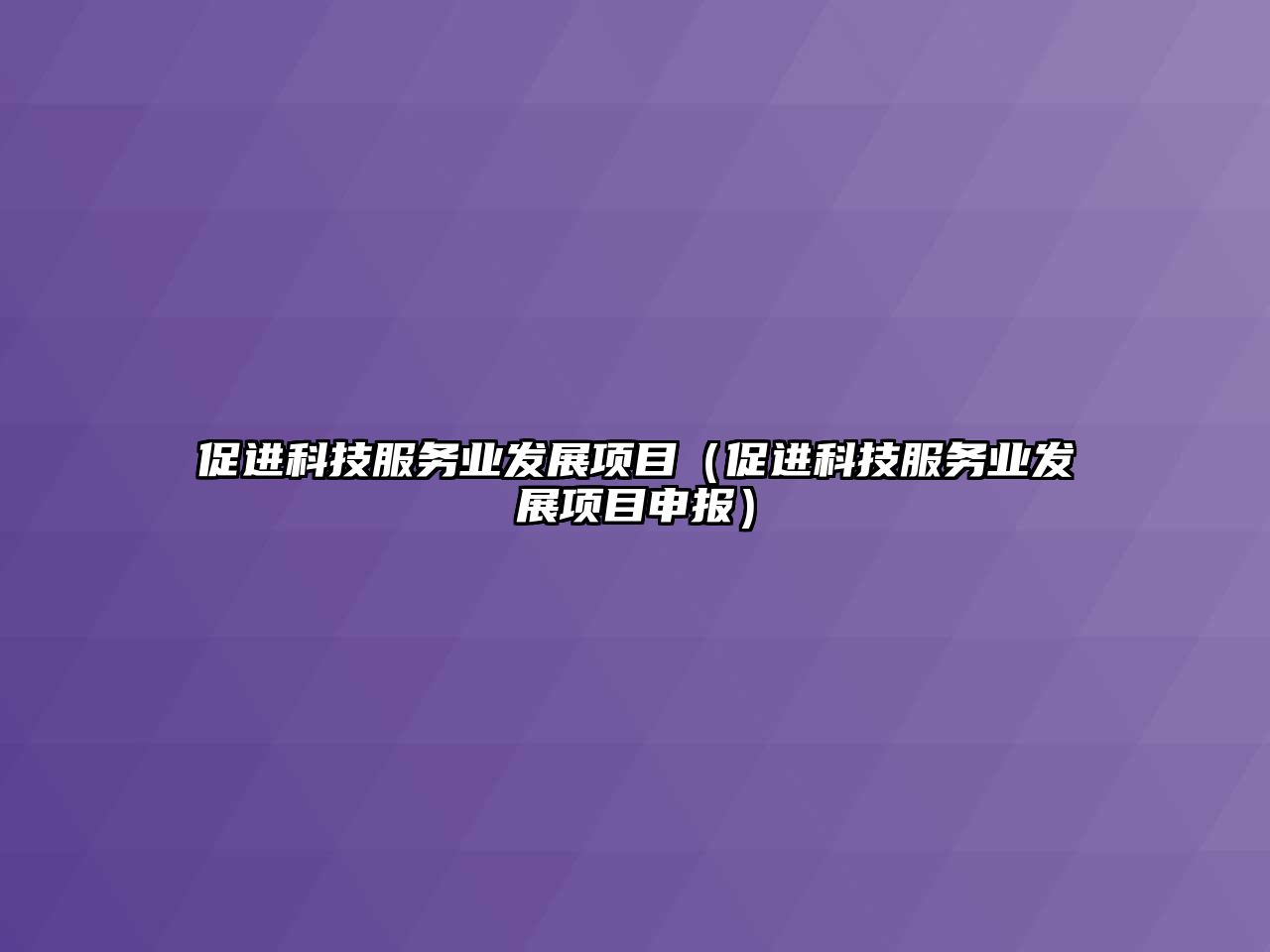 促进科技服务业发展项目（促进科技服务业发展项目申报）